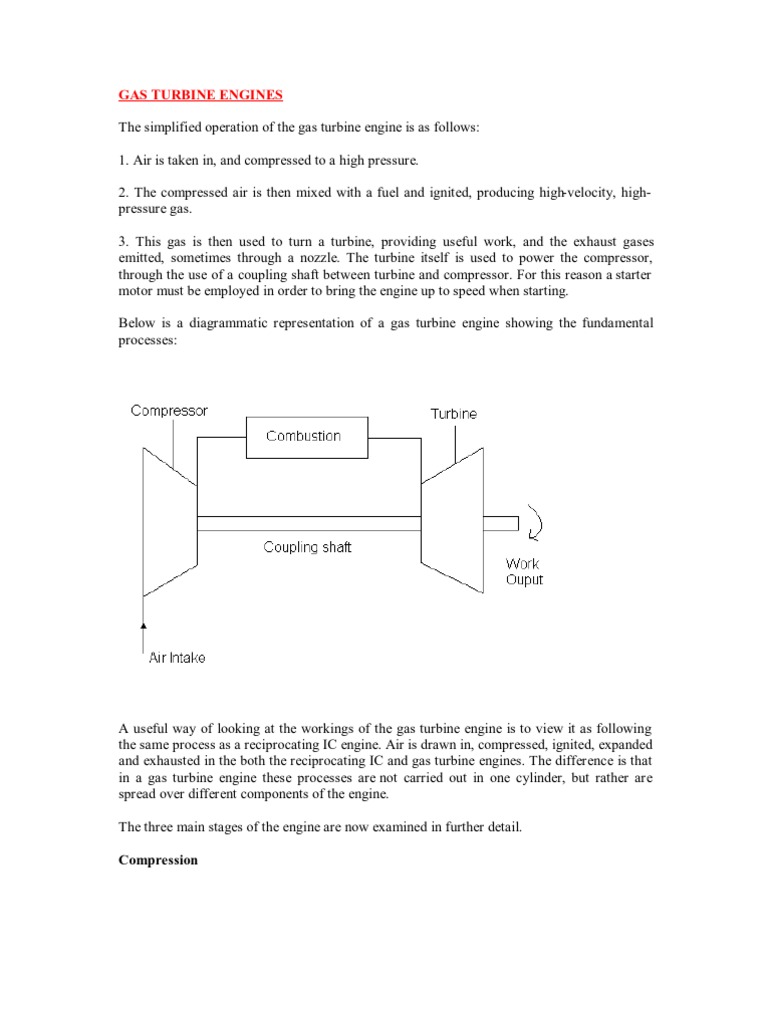 GAS TURBINE ENGINES

The simplified operation of the gas turbine engine is as follows:

1. Air is taken in, and compressed to a high pressure.

2. The compressed air is then mixed with a fuel and ignited, producing high-velocity, high-pressure gas.

3. This gas is then used to turn a turbine, providing useful work, and the exhaust gases emitted, sometimes through a nozzle. The turbine itself is used to power the compressor, through the use of a coupling shaft between turbine and compressor. For this reason a starter motor must be employed in order to bring the engine up to speed when starting.

Below is a diagrammatic representation of a gas turbine engine showing the fundamental processes:

Compressor

Combustion

Turbine

Coupling shaft

Work
Ouput

Air Intake

A useful way of looking at the workings of the gas turbine engine is to view it as following the same process as a reciprocating IC engine. Air is drawn in, compressed, ignited, expanded and exhausted in the both the reciprocating IC and gas turbine engines. The difference is that in a gas turbine engine these processes are not carried out in one cylinder, but rather are spread over different components of the engine.

The three main stages of the engine are now examined in further detail.

Compression